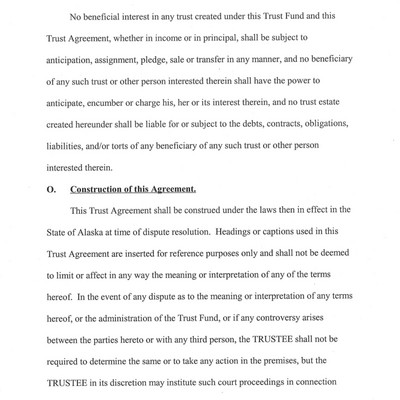 No beneficial interest in any trust created under this Trust Fund and this Trust Agreement, whether in income or in principal, shall be subject to anticipation, assignment, pledge, sale or transfer in any manner, and no beneficiary of any such trust or other person interested therein shall have the power to anticipate, encumber or charge his, her or its interest therein, and no trust estate created hereunder shall be liable for or subject to the debts, contracts, obligations, liabilities, and/or torts of any beneficiary of any such trust or other person interested therein.

O. Construction of this Agreement.

This Trust Agreement shall be construed under the laws then in effect in the State of Alaska at time of dispute resolution. Headings or captions used in this Trust Agreement are inserted for reference purposes only and shall not be deemed to limit or affect in any way the meaning or interpretation of any of the terms hereof. In the event of any dispute as to the meaning or interpretation of any terms hereof, or the administration of the Trust Fund, or if any controversy arises between the parties hereto or with any third person, the TRUSTEE shall not be required to determine the same or to take any action in the premises, but the TRUSTEE in its discretion may institute such court proceedings in connection